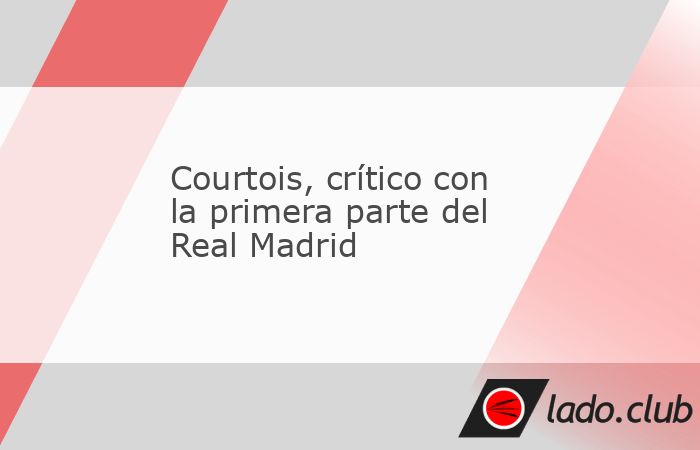 Courtois, crítico con la primera parte del Real Madrid

lado.club